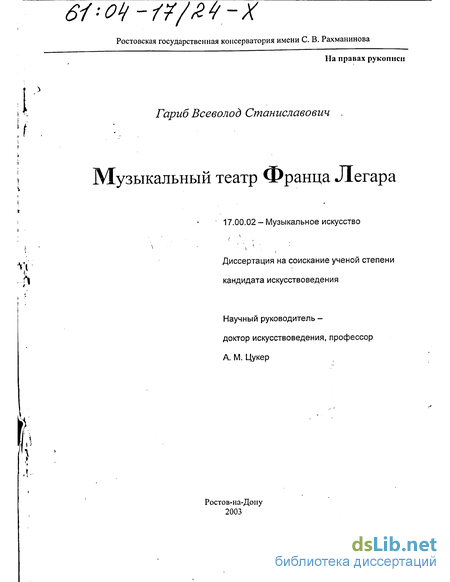 61:04-17/24-X

Ростовская государственная консерватория имени С. В. Рахманинова

На правах рукописи

Гариб Всеволод Станиславович

Музыкальный театр Франца Легара

17.00.02 – Музыкальное искусство

Диссертация на соискание ученой степени кандидата искусствоведения

Научный руководитель – доктор искусствоведения, профессор А. М. Цукер

Ростов-на-Дону
2003

dsLib.net
библиотека диссертаций